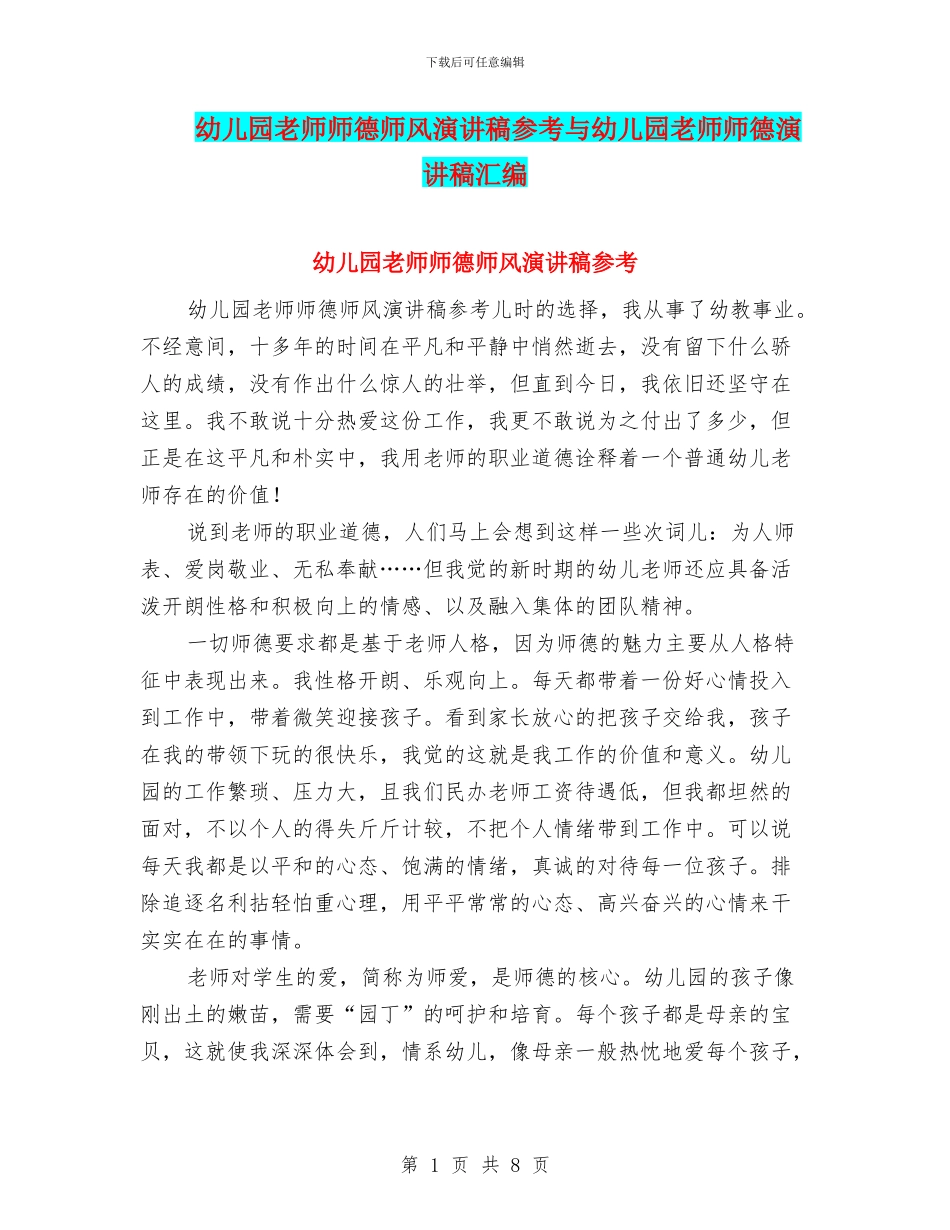 下载后可任意编辑

幼儿园老师师德师风演讲稿参考与幼儿园老师师德演讲稿汇编

幼儿园老师师德师风演讲稿参考

幼儿园老师师德师风演讲稿参考儿时的选择，我从事了幼教事业。不经意间，十多年的时间在平凡和平静中悄然逝去，没有留下什么骄人的成绩，没有作出什么惊人的壮举，但直到今日，我依旧还坚守在这里。我不敢说十分热爱这份工作，我更不敢说为之付出了多少，但正是在这平凡和朴实中，我用老师的职业道德诠释着一个普通幼儿老师存在的价值！

说到老师的职业道德，人们马上会想到这样一些次词儿：为人师表、爱岗敬业、无私奉献……但我觉的新时期的幼儿老师还应具备活泼开朗性格和积极向上的情感、以及融入集体的团队精神。

一切师德要求都是基于老师人格，因为师德的魅力主要从人格特征中表现出来。我性格开朗、乐观向上。每天都带着一份好心情投入到工作中，带着微笑迎接孩子。看到家长放心的把孩子交给我，孩子在我的带领下玩的很快乐，我觉的这就是我工作的价值和意义。幼儿园的工作繁琐、压力大，且我们民办老师工资待遇低，但我都坦然的面对，不以个人的得失斤斤计较，不把个人情绪带到工作中。可以说每天我都是以平和的心态、饱满的情绪，真诚的对待每一位孩子。排除追逐名利拈轻怕重心理，用平平常常的心态、高兴奋兴的心情来干实实在在的事情。

老师对学生的爱，简称为师爱，是师德的核心。幼儿园的孩子像刚出土的嫩苗，需要“园丁”的呵护和培育。每个孩子都是母亲的宝贝，这就使我深深体会到，情系幼儿，像母亲一般热忱地爱每个孩子，

第 1 页 共 8 页